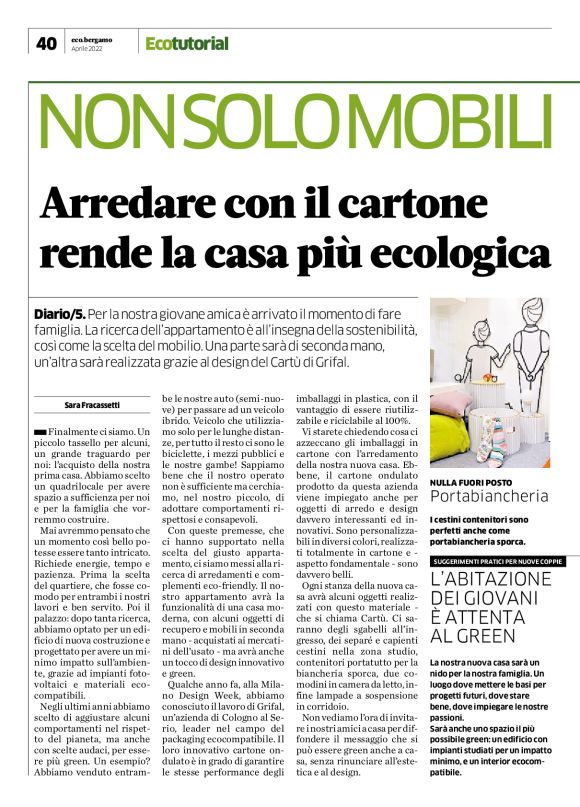 40 eco.bergamo Aprile 2022 Ecotutorial

NON SOLO MOBILI

Arredare con il cartone rende la casa più ecologica

Diario/5. Per la nostra giovane amica è arrivato il momento di fare famiglia. La ricerca dell'appartamento è all'insegna della sostenibilità, così come la scelta del mobilio. Una parte sarà di seconda mano, un'altra sarà realizzata grazie al design del Cartù di Grifal.

Sara Fracassetti

Finalmente ci siamo. Un piccolo tassello per alcuni, un grande traguardo per noi: l'acquisto della nostra prima casa. Abbiamo scelto un quadrilocale per avere spazio a sufficienza per noi e per la famiglia che vorremmo costruire.

Mai avremmo pensato che un momento così bello potesse essere tanto intricato. Richiede energie, tempo e pazienza. Prima la scelta del quartiere, che fosse comodo per entrambi i nostri lavori e ben servito. Poi il palazzo: dopo tanta ricerca, abbiamo optato per un edificio di nuova costruzione e progettato per avere un minimo impatto sull'ambiente, grazie ad impianti fotovoltaici e materiali ecocompatibili.

Negli ultimi anni abbiamo scelto di aggiustare alcuni comportamenti nel rispetto del pianeta, ma anche con scelte audaci, per essere più green. Un esempio? Abbiamo venduto entrambe le nostre auto (semi-nuove) per passare ad un veicolo ibrido. Veicolo che utilizziamo solo per le lunghe distanze, per tutto il resto ci sono le biciclette, i mezzi pubblici e le nostre gambe! Sappiamo bene che il nostro operato non è sufficiente ma cerchiamo, nel nostro piccolo, di adottare comportamenti rispettosi e consapevoli.

Con queste premesse, che ci hanno supportato nella scelta del giusto appartamento, ci siamo messi alla ricerca di arredamenti e complementi eco-friendly. Il nostro appartamento avrà la funzionalità di una casa moderna, con alcuni oggetti di recupero e mobili in seconda mano - acquistati ai mercatini dell'usato - ma avrà anche un tocco di design innovativo e green.

Qualche anno fa, alla Milano Design Week, abbiamo conosciuto il lavoro di Grifal, un'azienda di Cologno al Serio, leader nel campo del packaging ecocompatibile. Il loro innovativo cartone ondulato è in grado di garantire le stesse performance degli imballaggi in plastica, con il vantaggio di essere riutilizzabile e riciclabile al 100%.

Vi starete chiedendo cosa ci azzeccano gli imballaggi in cartone con l'arredamento della nostra nuova casa. Ebbene, il cartone ondulato prodotto da questa azienda viene impiegato anche per oggetti di arredo e design davvero interessanti ed innovativi. Sono personalizzabili in diversi colori, realizzati totalmente in cartone e - aspetto fondamentale - sono davvero belli.

Ogni stanza della nuova casa avrà alcuni oggetti realizzati con questo materiale - che si chiama Cartù. Ci saranno degli sgabelli all'ingresso, dei separé e capienti cestini nella zona studio, contenitori portatutto per la biancheria sporca, due comodini in camera da letto, infine lampade a sospensione in corridoio.

Non vediamo l'ora di invitare i nostri amici a casa per diffondere il messaggio che si può essere green anche a casa, senza rinunciare all'estetica e al design.

NULLA FUORI POSTO
Portabiancheria

I cestini contenitori sono perfetti anche come portabiancheria sporca.

SUGGERIMENTI PRATICI PER NUOVE COPPIE
L'ABITAZIONE DEI GIOVANI È ATTENTA AL GREEN

La nostra nuova casa sarà un nido per la nostra famiglia. Un luogo dove mettere le basi per progetti futuri, dove stare bene, dove impiegare le nostre passioni.
Sarà anche uno spazio il più possibile green: un edificio con impianti studiati per un impatto minimo, e un interior ecocompatibile.